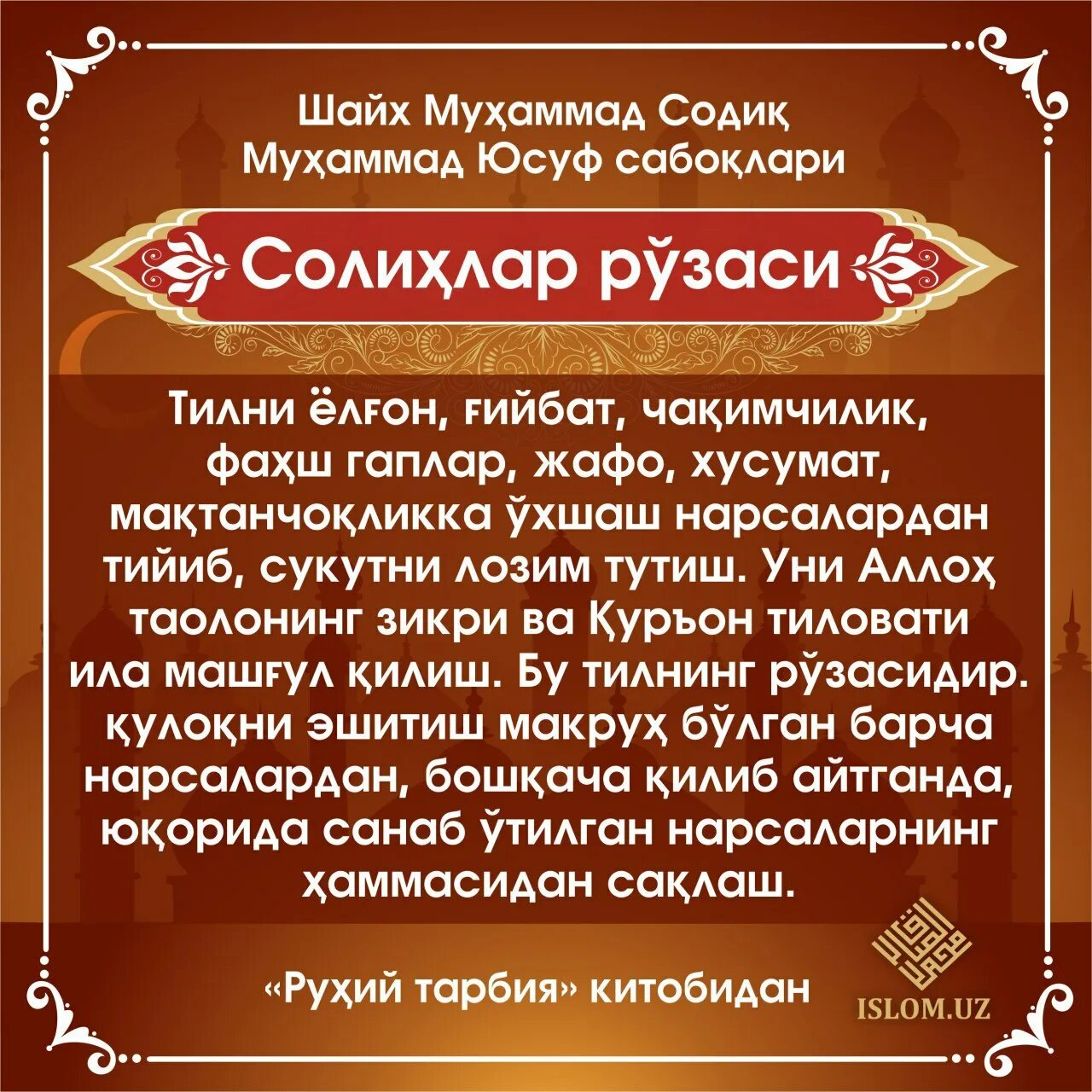 Шайх Муҳаммад Содиқ Муҳаммад Юсуф сабоқлари

Солиҳлар рўзаси

Тилни ёлғон, ғийбат, чақимчилик, фаҳш гаплар, жафо, хусумат, мақтанчоқликка ўхшаш нарсалардан тийиб, сукутни лозим тутиш. Уни Аллоҳ таолонинг зикри ва Қуръон тиловати ила машғул қилиш. Бу тилнинг рўзасидир. қулоқни эшитиш макруҳ бўлган барча нарсалардан, бошқача қилиб айтганда, юқорида санаб ўтилган нарсаларнинг ҳаммасидан сақлаш.

«Руҳий тарбия» китобидан

ISLOM.UZ